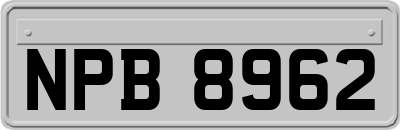 NPB 8962